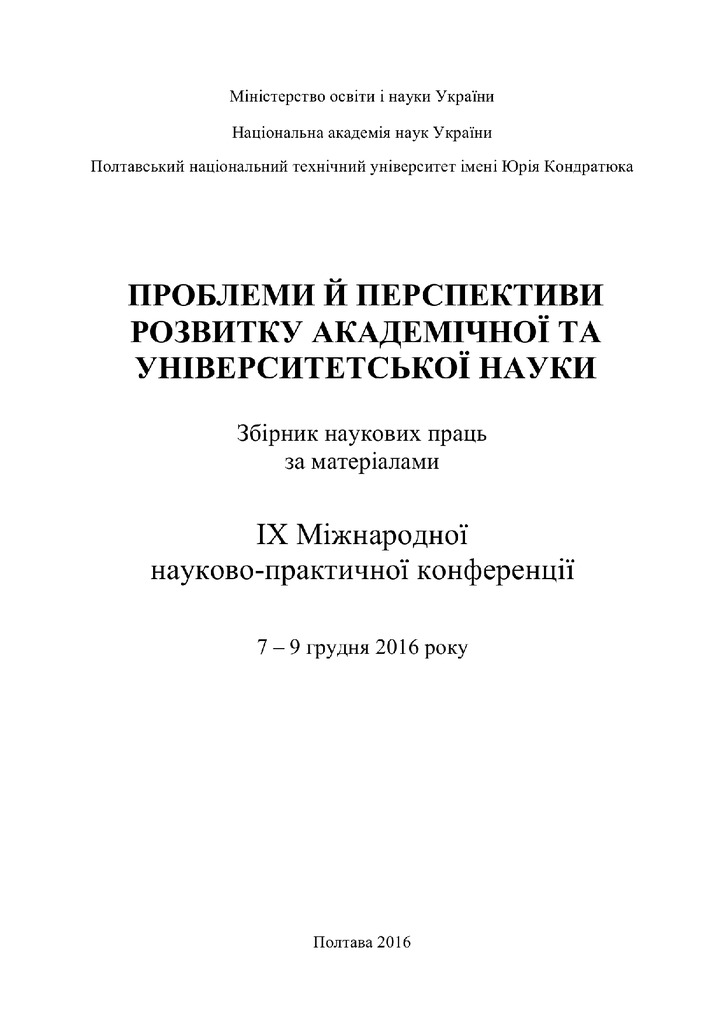 Міністерство освіти і науки України

Національна академія наук України

Полтавський національний технічний університет імені Юрія Кондратюка

ПРОБЛЕМИ Й ПЕРСПЕКТИВИ РОЗВИТКУ АКАДЕМІЧНОЇ ТА УНІВЕРСИТЕТСЬКОЇ НАУКИ

Збірник наукових праць за матеріалами

ІХ Міжнародної науково-практичної конференції

7 – 9 грудня 2016 року

Полтава 2016